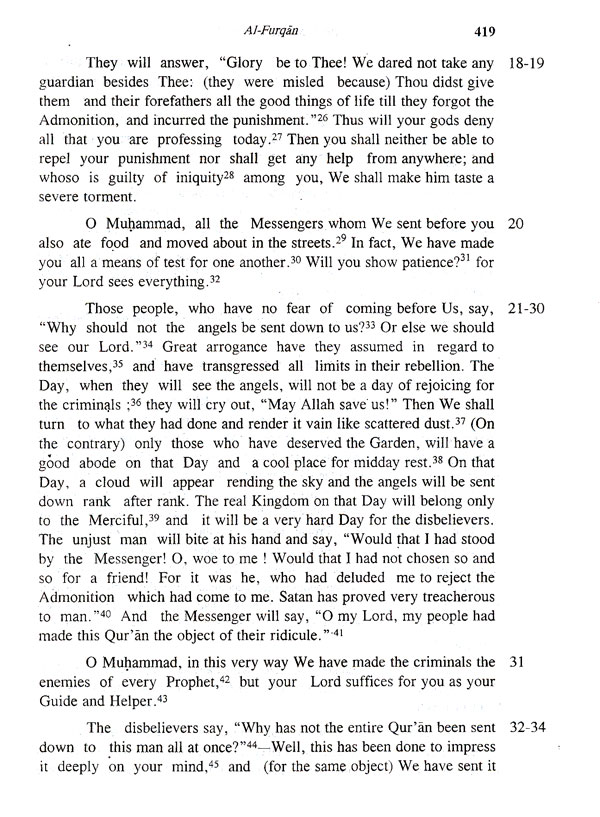 Al-Furqān 419

They will answer, "Glory be to Thee! We dared not take any guardian besides Thee: (they were misled because) Thou didst give them and their forefathers all the good things of life till they forgot the Admonition, and incurred the punishment."$^{26}$ Thus will your gods deny all that you are professing today.$^{27}$ Then you shall neither be able to repel your punishment nor shall get any help from anywhere; and whoso is guilty of iniquity$^{28}$ among you, We shall make him taste a severe torment. 18-19

O Muḥammad, all the Messengers whom We sent before you also ate food and moved about in the streets.$^{29}$ In fact, We have made you all a means of test for one another.$^{30}$ Will you show patience?$^{31}$ for your Lord sees everything.$^{32}$ 20

Those people, who have no fear of coming before Us, say, "Why should not the angels be sent down to us?$^{33}$ Or else we should see our Lord."$^{34}$ Great arrogance have they assumed in regard to themselves,$^{35}$ and have transgressed all limits in their rebellion. The Day, when they will see the angels, will not be a day of rejoicing for the criminals ;$^{36}$ they will cry out, "May Allah save us!" Then We shall turn to what they had done and render it vain like scattered dust.$^{37}$ (On the contrary) only those who have deserved the Garden, will have a good abode on that Day and a cool place for midday rest.$^{38}$ On that Day, a cloud will appear rending the sky and the angels will be sent down rank after rank. The real Kingdom on that Day will belong only to the Merciful,$^{39}$ and it will be a very hard Day for the disbelievers. The unjust man will bite at his hand and say, "Would that I had stood by the Messenger! O, woe to me ! Would that I had not chosen so and so for a friend! For it was he, who had deluded me to reject the Admonition which had come to me. Satan has proved very treacherous to man."$^{40}$ And the Messenger will say, "O my Lord, my people had made this Qur'ān the object of their ridicule."$^{41}$ 21-30

O Muḥammad, in this very way We have made the criminals the enemies of every Prophet,$^{42}$ but your Lord suffices for you as your Guide and Helper.$^{43}$ 31

The disbelievers say, "Why has not the entire Qur'ān been sent down to this man all at once?"$^{44}$—Well, this has been done to impress it deeply on your mind,$^{45}$ and (for the same object) We have sent it 32-34